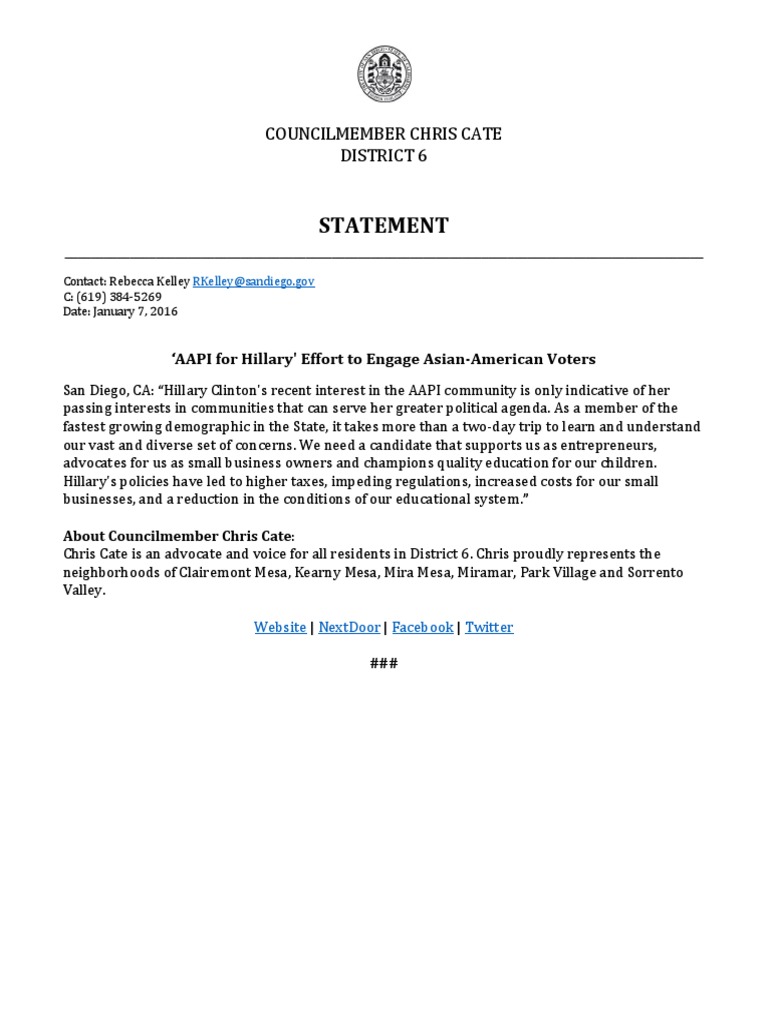 COUNCILMEMBER CHRIS CATE
DISTRICT 6

STATEMENT

Contact: Rebecca Kelley RKelley@sandiego.gov
C: (619) 384-5269
Date: January 7, 2016

'AAPI for Hillary' Effort to Engage Asian-American Voters

San Diego, CA: "Hillary Clinton's recent interest in the AAPI community is only indicative of her passing interests in communities that can serve her greater political agenda. As a member of the fastest growing demographic in the State, it takes more than a two-day trip to learn and understand our vast and diverse set of concerns. We need a candidate that supports us as entrepreneurs, advocates for us as small business owners and champions quality education for our children. Hillary's policies have led to higher taxes, impeding regulations, increased costs for our small businesses, and a reduction in the conditions of our educational system."

About Councilmember Chris Cate:
Chris Cate is an advocate and voice for all residents in District 6. Chris proudly represents the neighborhoods of Clairemont Mesa, Kearny Mesa, Mira Mesa, Miramar, Park Village and Sorrento Valley.

Website | NextDoor | Facebook | Twitter

###